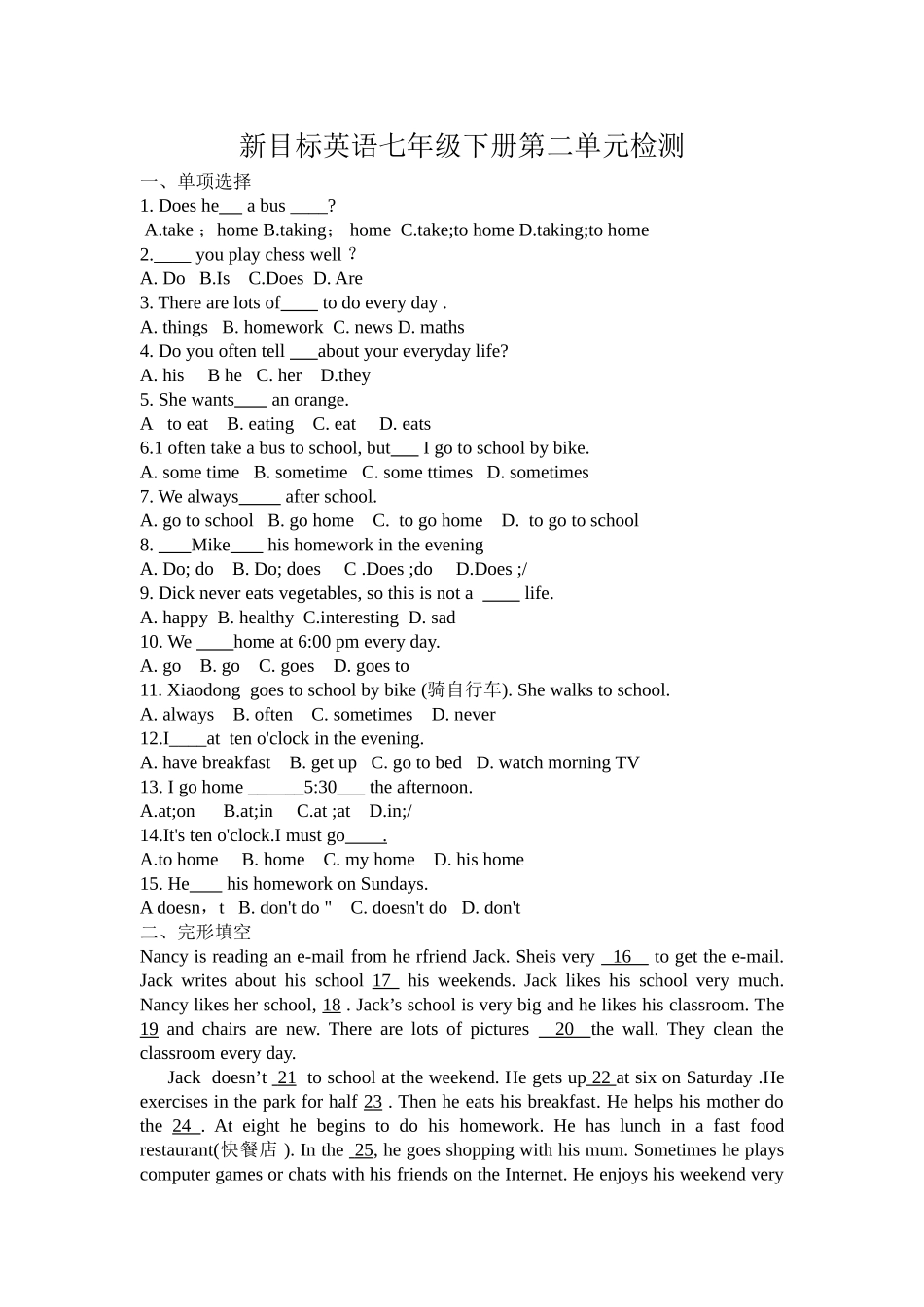 新目标英语七年级下册第二单元检测

一、单项选择

1. Does he___ a bus ____?

A.take；home B.taking； home C.take;to home D.taking;to home

2.____ you play chess well？

A. Do B.Is C.Does D. Are

3. There are lots of____ to do every day .

A. things B. homework C. news D. maths

4. Do you often tell ___about your everyday life?

A. his B he C. her D.they

5. She wants____ an orange.

A to eat B. eating C. eat D. eats

6.1 often take a bus to school, but___ I go to school by bike.

A. some time B. sometime C. some ttimes D. sometimes

7. We always_____ after school.

A. go to school B. go home C. to go home D. to go to school

8. ___Mike____ his homework in the evening

A. Do; do B. Do; does C .Does ;do D.Does ;/

9. Dick never eats vegetables, so this is not a ____ life.

A. happy B. healthy C.interesting D. sad

10. We ____home at 6:00 pm every day.

A. go B. go C. goes D. goes to

11. Xiaodong goes to school by bike (骑自行车). She walks to school.

A. always B. often C. sometimes D. never

12.I____at ten o'clock in the evening.

A. have breakfast B. get up C. go to bed D. watch morning TV

13. I go home ______5:30___ the afternoon.

A.at;on B.at;in C.at ;at D.in;/

14.It's ten o'clock.I must go____.

A.to home B. home C. my home D. his home

15. He____ his homework on Sundays.

A doesn，t B. don't do " C. doesn't do D. don't

二、完形填空

Nancy is reading an e-mail from he rfriend Jack. Sheis very 16 to get the e-mail. Jack writes about his school 17 his weekends. Jack likes his school very much. Nancy likes her school, 18 . Jack’s school is very big and he likes his classroom. The 19 and chairs are new. There are lots of pictures 20 the wall. They clean the classroom every day.

Jack doesn’t 21 to school at the weekend. He gets up 22 at six on Saturday .He exercises in the park for half 23 . Then he eats his breakfast. He helps his mother do the 24 . At eight he begins to do his homework. He has lunch in a fast food restaurant(快餐店 ). In the 25, he goes shopping with his mum. Sometimes he plays computer games or chats with his friends on the Internet. He enjoys his weekend very